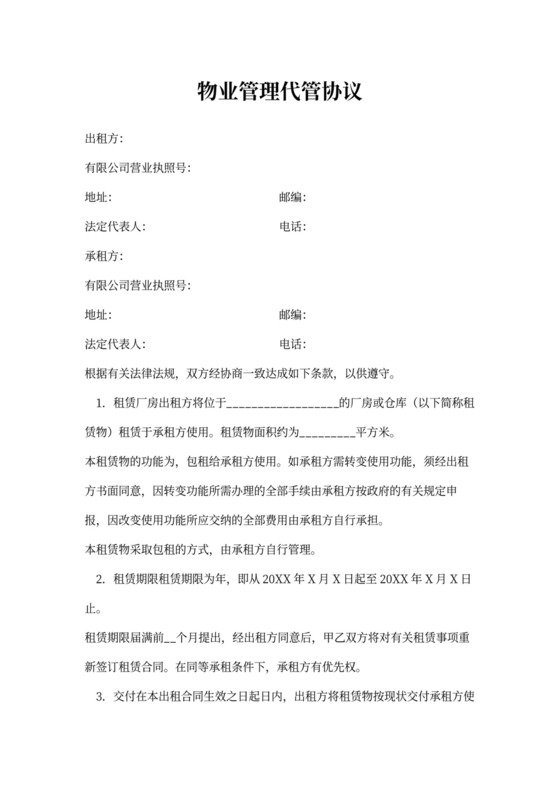 物业管理代管协议

出租方:

有限公司营业执照号:

地址: 邮编:

法定代表人: 电话:

承租方:

有限公司营业执照号:

地址: 邮编:

法定代表人: 电话:

根据有关法律法规，双方经协商一致达成如下条款，以供遵守。

1. 租赁厂房出租方将位于__________________的厂房或仓库（以下简称租赁物）租赁于承租方使用。租赁物面积约为_________平方米。

本租赁物的功能为，包租给承租方使用。如承租方需转变使用功能，须经出租方书面同意，因转变功能所需办理的全部手续由承租方按政府的有关规定申报，因改变使用功能所应交纳的全部费用由承租方自行承担。

本租赁物采取包租的方式，由承租方自行管理。

2. 租赁期限租赁期限为年，即从 20XX 年 X 月 X 日起至 20XX 年 X 月 X 日止。

租赁期限届满前__个月提出，经出租方同意后，甲乙双方将对有关租赁事项重新签订租赁合同。在同等承租条件下，承租方有优先权。

3. 交付在本出租合同生效之日起日内，出租方将租赁物按现状交付承租方使